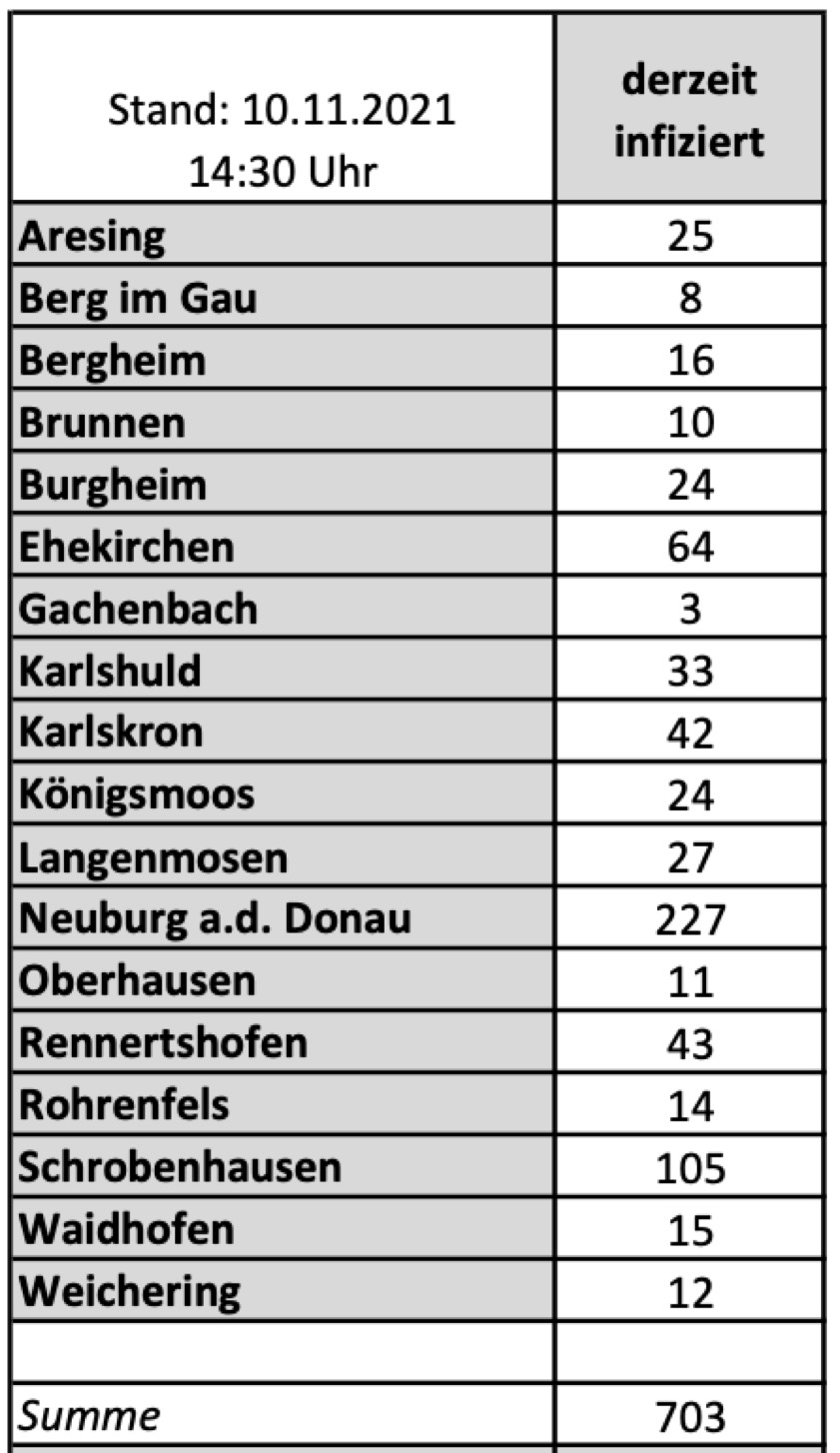 | Stand: 10.11.2021 14:30 Uhr | derzeit infiziert |
|---|---|
| Aresing | 25 |
| Berg im Gau | 8 |
| Bergheim | 16 |
| Brunnen | 10 |
| Burgheim | 24 |
| Ehekirchen | 64 |
| Gachenbach | 3 |
| Karlshuld | 33 |
| Karlskron | 42 |
| Königsmoos | 24 |
| Langenmosen | 27 |
| Neuburg a.d. Donau | 227 |
| Oberhausen | 11 |
| Rennertshofen | 43 |
| Rohrenfels | 14 |
| Schrobenhausen | 105 |
| Waidhofen | 15 |
| Weichering | 12 |
| | |
| Summe | 703 |